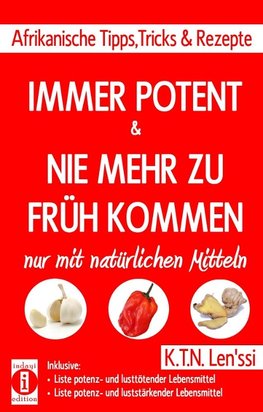 Afrikanische Tipps,Tricks & Rezepte

IMMER POTENT
&
NIE MEHR ZU FRÜH KOMMEN

nur mit natürlichen Mitteln

K.T.N. Len'ssi

indayi
i
edition

Inklusive:
• Liste potenz- und lusttötender Lebensmittel
• Liste potenz- und luststärkender Lebensmittel